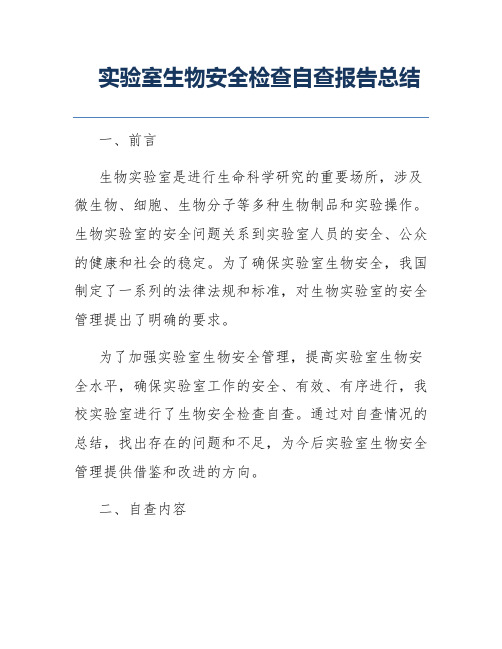 实验室生物安全检查自查报告总结

一、前言

生物实验室是进行生命科学研究的重要场所，涉及微生物、细胞、生物分子等多种生物制品和实验操作。生物实验室的安全问题关系到实验室人员的安全、公众的健康和社会的稳定。为了确保实验室生物安全，我国制定了一系列的法律法规和标准，对生物实验室的安全管理提出了明确的要求。

为了加强实验室生物安全管理，提高实验室生物安全水平，确保实验室工作的安全、有效、有序进行，我校实验室进行了生物安全检查自查。通过对自查情况的总结，找出存在的问题和不足，为今后实验室生物安全管理提供借鉴和改进的方向。

二、自查内容